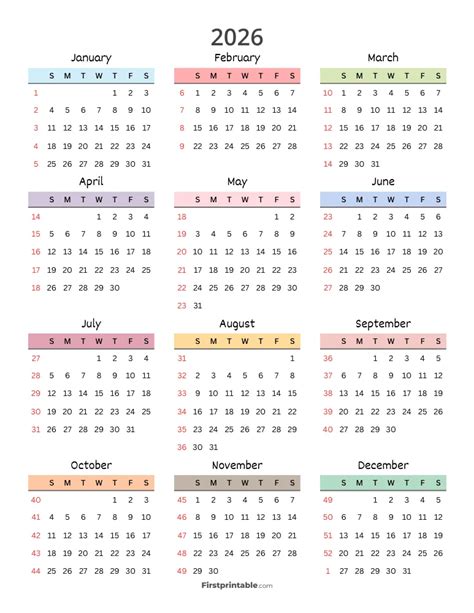 2026

January

| | S | M | T | W | T | F | S |
|---|---|---|---|---|---|---|---|
| 1 | | | | | 1 | 2 | 3 |
| 2 | 4 | 5 | 6 | 7 | 8 | 9 | 10 |
| 3 | 11 | 12 | 13 | 14 | 15 | 16 | 17 |
| 4 | 18 | 19 | 20 | 21 | 22 | 23 | 24 |
| 5 | 25 | 26 | 27 | 28 | 29 | 30 | 31 |

February

| | S | M | T | W | T | F | S |
|---|---|---|---|---|---|---|---|
| 6 | 1 | 2 | 3 | 4 | 5 | 6 | 7 |
| 7 | 8 | 9 | 10 | 11 | 12 | 13 | 14 |
| 8 | 15 | 16 | 17 | 18 | 19 | 20 | 21 |
| 9 | 22 | 23 | 24 | 25 | 26 | 27 | 28 |

March

| | S | M | T | W | T | F | S |
|---|---|---|---|---|---|---|---|
| 10 | 1 | 2 | 3 | 4 | 5 | 6 | 7 |
| 11 | 8 | 9 | 10 | 11 | 12 | 13 | 14 |
| 12 | 15 | 16 | 17 | 18 | 19 | 20 | 21 |
| 13 | 22 | 23 | 24 | 25 | 26 | 27 | 28 |
| 14 | 29 | 30 | 31 | | | | |

April

| | S | M | T | W | T | F | S |
|---|---|---|---|---|---|---|---|
| 14 | | | | 1 | 2 | 3 | 4 |
| 15 | 5 | 6 | 7 | 8 | 9 | 10 | 11 |
| 16 | 12 | 13 | 14 | 15 | 16 | 17 | 18 |
| 17 | 19 | 20 | 21 | 22 | 23 | 24 | 25 |
| 18 | 26 | 27 | 28 | 29 | 30 | | |

May

| | S | M | T | W | T | F | S |
|---|---|---|---|---|---|---|---|
| 18 | | | | | | 1 | 2 |
| 19 | 3 | 4 | 5 | 6 | 7 | 8 | 9 |
| 20 | 10 | 11 | 12 | 13 | 14 | 15 | 16 |
| 21 | 17 | 18 | 19 | 20 | 21 | 22 | 23 |
| 22 | 24 | 25 | 26 | 27 | 28 | 29 | 30 |
| 23 | 31 | | | | | | |

June

| | S | M | T | W | T | F | S |
|---|---|---|---|---|---|---|---|
| 23 | | 1 | 2 | 3 | 4 | 5 | 6 |
| 24 | 7 | 8 | 9 | 10 | 11 | 12 | 13 |
| 25 | 14 | 15 | 16 | 17 | 18 | 19 | 20 |
| 26 | 21 | 22 | 23 | 24 | 25 | 26 | 27 |
| 27 | 28 | 29 | 30 | | | | |

July

| | S | M | T | W | T | F | S |
|---|---|---|---|---|---|---|---|
| 27 | | | | 1 | 2 | 3 | 4 |
| 28 | 5 | 6 | 7 | 8 | 9 | 10 | 11 |
| 29 | 12 | 13 | 14 | 15 | 16 | 17 | 18 |
| 30 | 19 | 20 | 21 | 22 | 23 | 24 | 25 |
| 31 | 26 | 27 | 28 | 29 | 30 | 31 | |

August

| | S | M | T | W | T | F | S |
|---|---|---|---|---|---|---|---|
| 31 | | | | | | | 1 |
| 32 | 2 | 3 | 4 | 5 | 6 | 7 | 8 |
| 33 | 9 | 10 | 11 | 12 | 13 | 14 | 15 |
| 34 | 16 | 17 | 18 | 19 | 20 | 21 | 22 |
| 35 | 23 | 24 | 25 | 26 | 27 | 28 | 29 |
| 36 | 30 | 31 | | | | | |

September

| | S | M | T | W | T | F | S |
|---|---|---|---|---|---|---|---|
| 36 | | | 1 | 2 | 3 | 4 | 5 |
| 37 | 6 | 7 | 8 | 9 | 10 | 11 | 12 |
| 38 | 13 | 14 | 15 | 16 | 17 | 18 | 19 |
| 39 | 20 | 21 | 22 | 23 | 24 | 25 | 26 |
| 40 | 27 | 28 | 29 | 30 | | | |

October

| | S | M | T | W | T | F | S |
|---|---|---|---|---|---|---|---|
| 40 | | | | | 1 | 2 | 3 |
| 41 | 4 | 5 | 6 | 7 | 8 | 9 | 10 |
| 42 | 11 | 12 | 13 | 14 | 15 | 16 | 17 |
| 43 | 18 | 19 | 20 | 21 | 22 | 23 | 24 |
| 44 | 25 | 26 | 27 | 28 | 29 | 30 | 31 |

November

| | S | M | T | W | T | F | S |
|---|---|---|---|---|---|---|---|
| 45 | 1 | 2 | 3 | 4 | 5 | 6 | 7 |
| 46 | 8 | 9 | 10 | 11 | 12 | 13 | 14 |
| 47 | 15 | 16 | 17 | 18 | 19 | 20 | 21 |
| 48 | 22 | 23 | 24 | 25 | 26 | 27 | 28 |
| 49 | 29 | 30 | | | | | |

December

| | S | M | T | W | T | F | S |
|---|---|---|---|---|---|---|---|
| 49 | | | 1 | 2 | 3 | 4 | 5 |
| 50 | 6 | 7 | 8 | 9 | 10 | 11 | 12 |
| 51 | 13 | 14 | 15 | 16 | 17 | 18 | 19 |
| 52 | 20 | 21 | 22 | 23 | 24 | 25 | 26 |
| 1 | 27 | 28 | 29 | 30 | 31 | | |

Firstprintable.com